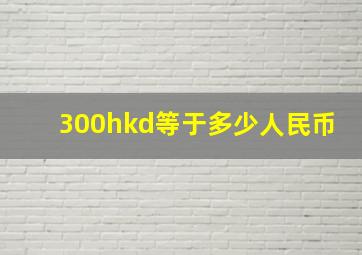 300hkd等于多少人民币